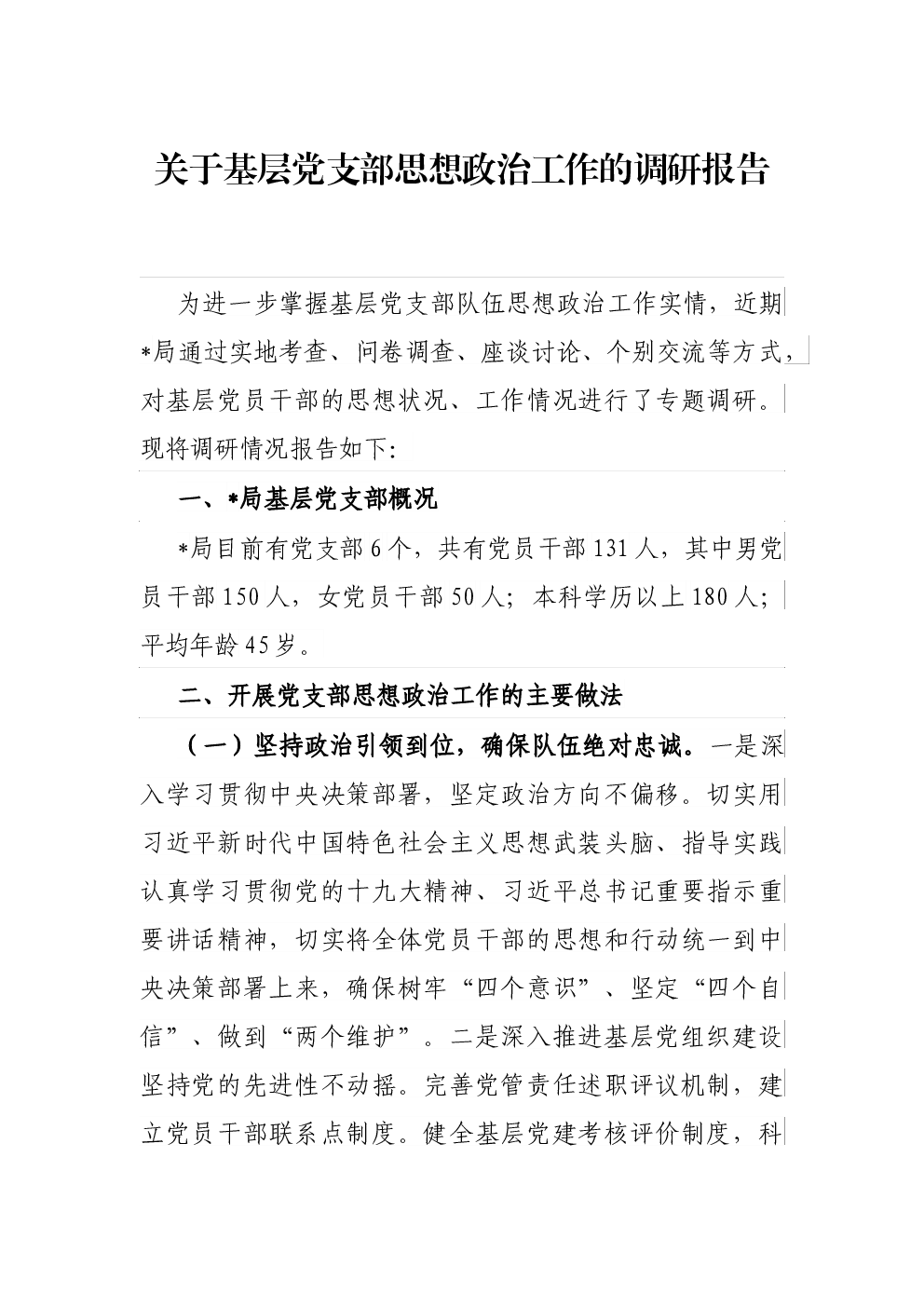 关于基层党支部思想政治工作的调研报告

为进一步掌握基层党支部队伍思想政治工作实情，近期*局通过实地考查、问卷调查、座谈讨论、个别交流等方式，对基层党员干部的思想状况、工作情况进行了专题调研。现将调研情况报告如下：

一、*局基层党支部概况

*局目前有党支部6个，共有党员干部131人，其中男党员干部150人，女党员干部50人；本科学历以上180人；平均年龄45岁。

二、开展党支部思想政治工作的主要做法

（一）坚持政治引领到位，确保队伍绝对忠诚。一是深入学习贯彻中央决策部署，坚定政治方向不偏移。切实用习近平新时代中国特色社会主义思想武装头脑、指导实践认真学习贯彻党的十九大精神、习近平总书记重要指示重要讲话精神，切实将全体党员干部的思想和行动统一到中央决策部署上来，确保树牢“四个意识”、坚定“四个自信”、做到“两个维护”。二是深入推进基层党组织建设坚持党的先进性不动摇。完善党管责任述职评议机制，建立党员干部联系点制度。健全基层党建考核评价制度，科